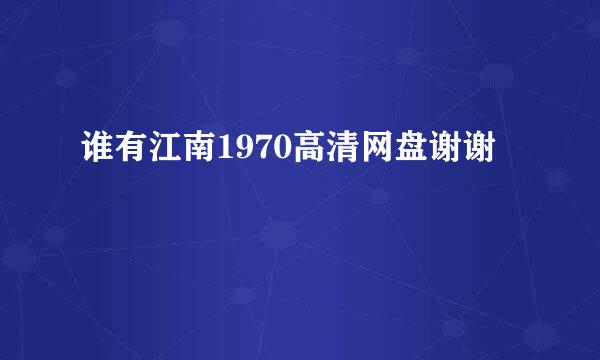 谁有江南1970高清网盘谢谢